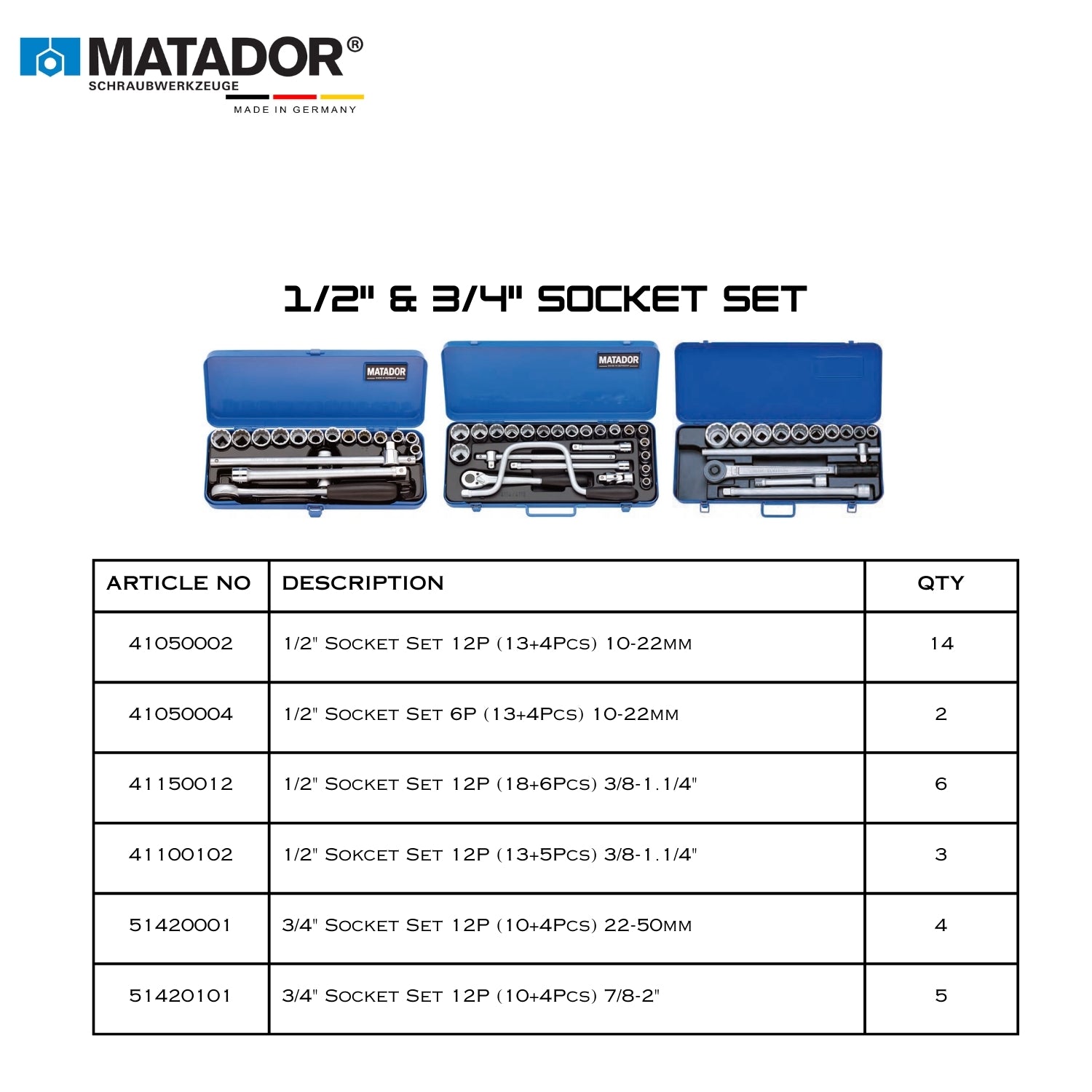 MATADOR®
SCHRAUBWERKZEUGE
MADE IN GERMANY

1/2" & 3/4" SOCKET SET

MATADOR

MATADOR

| ARTICLE NO | DESCRIPTION | QTY |
|---|---|---|
| 41050002 | 1/2" Socket Set 12P (13+4Pcs) 10-22mm | 14 |
| 41050004 | 1/2" Socket Set 6P (13+4Pcs) 10-22mm | 2 |
| 41150012 | 1/2" Socket Set 12P (18+6Pcs) 3/8-1.1/4" | 6 |
| 41100102 | 1/2" Sokcet Set 12P (13+5Pcs) 3/8-1.1/4" | 3 |
| 51420001 | 3/4" Socket Set 12P (10+4Pcs) 22-50mm | 4 |
| 51420101 | 3/4" Socket Set 12P (10+4Pcs) 7/8-2" | 5 |